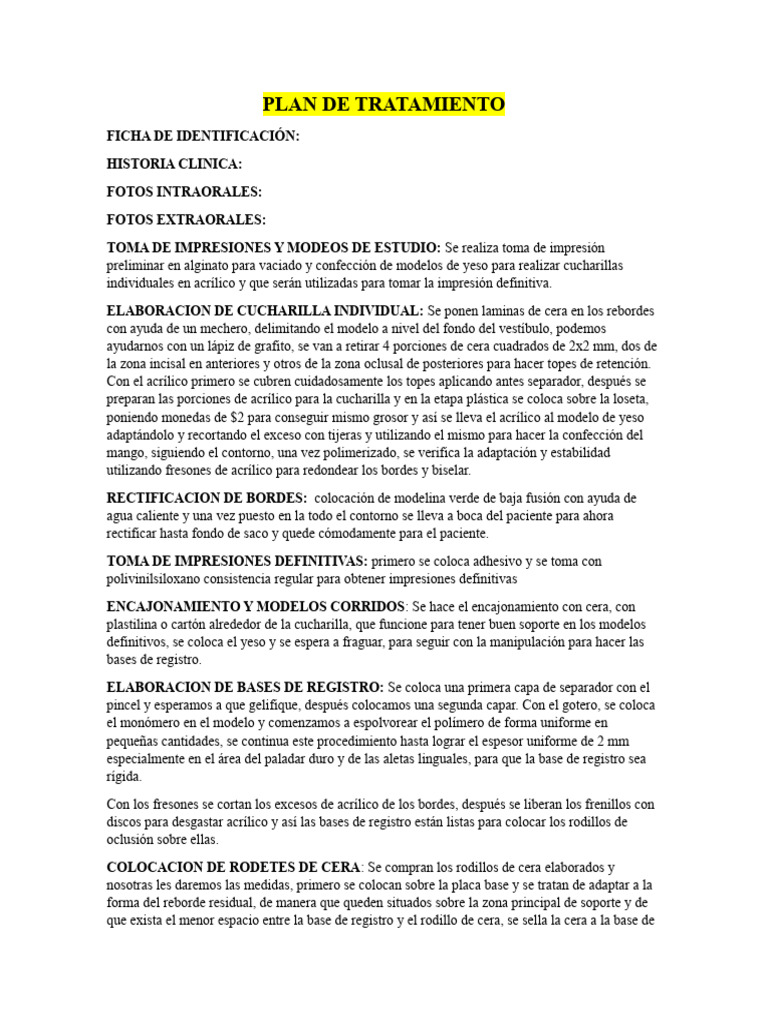 PLAN DE TRATAMIENTO

FICHA DE IDENTIFICACIÓN:

HISTORIA CLINICA:

FOTOS INTRAORALES:

FOTOS EXTRAORALES:

TOMA DE IMPRESIONES Y MODEOS DE ESTUDIO: Se realiza toma de impresión preliminar en alginato para vaciado y confección de modelos de yeso para realizar cucharillas individuales en acrílico y que serán utilizadas para tomar la impresión definitiva.

ELABORACION DE CUCHARILLA INDIVIDUAL: Se ponen laminas de cera en los rebordes con ayuda de un mechero, delimitando el modelo a nivel del fondo del vestíbulo, podemos ayudarnos con un lápiz de grafito, se van a retirar 4 porciones de cera cuadrados de 2x2 mm, dos de la zona incisal en anteriores y otros de la zona oclusal de posteriores para hacer topes de retención. Con el acrílico primero se cubren cuidadosamente los topes aplicando antes separador, después se preparan las porciones de acrílico para la cucharilla y en la etapa plástica se coloca sobre la loseta, poniendo monedas de $2 para conseguir mismo grosor y así se lleva el acrílico al modelo de yeso adaptándolo y recortando el exceso con tijeras y utilizando el mismo para hacer la confección del mango, siguiendo el contorno, una vez polimerizado, se verifica la adaptación y estabilidad utilizando fresones de acrílico para redondear los bordes y biselar.

RECTIFICACION DE BORDES: colocación de modelina verde de baja fusión con ayuda de agua caliente y una vez puesto en la todo el contorno se lleva a boca del paciente para ahora rectificar hasta fondo de saco y quede cómodamente para el paciente.

TOMA DE IMPRESIONES DEFINITIVAS: primero se coloca adhesivo y se toma con polivinilsiloxano consistencia regular para obtener impresiones definitivas

ENCAJONAMIENTO Y MODELOS CORRIDOS: Se hace el encajonamiento con cera, con plastilina o cartón alrededor de la cucharilla, que funcione para tener buen soporte en los modelos definitivos, se coloca el yeso y se espera a fraguar, para seguir con la manipulación para hacer las bases de registro.

ELABORACION DE BASES DE REGISTRO: Se coloca una primera capa de separador con el pincel y esperamos a que gelifique, después colocamos una segunda capar. Con el gotero, se coloca el monómero en el modelo y comenzamos a espolvorear el polímero de forma uniforme en pequeñas cantidades, se continua este procedimiento hasta lograr el espesor uniforme de 2 mm especialmente en el área del paladar duro y de las aletas linguales, para que la base de registro sea rígida.

Con los fresones se cortan los excesos de acrílico de los bordes, después se liberan los frenillos con discos para desgastar acrílico y así las bases de registro están listas para colocar los rodillos de oclusión sobre ellas.

COLOCACION DE RODETES DE CERA: Se compran los rodillos de cera elaborados y nosotras les daremos las medidas, primero se colocan sobre la placa base y se tratan de adaptar a la forma del reborde residual, de manera que queden situados sobre la zona principal de soporte y de que exista el menor espacio entre la base de registro y el rodillo de cera, se sella la cera a la base de